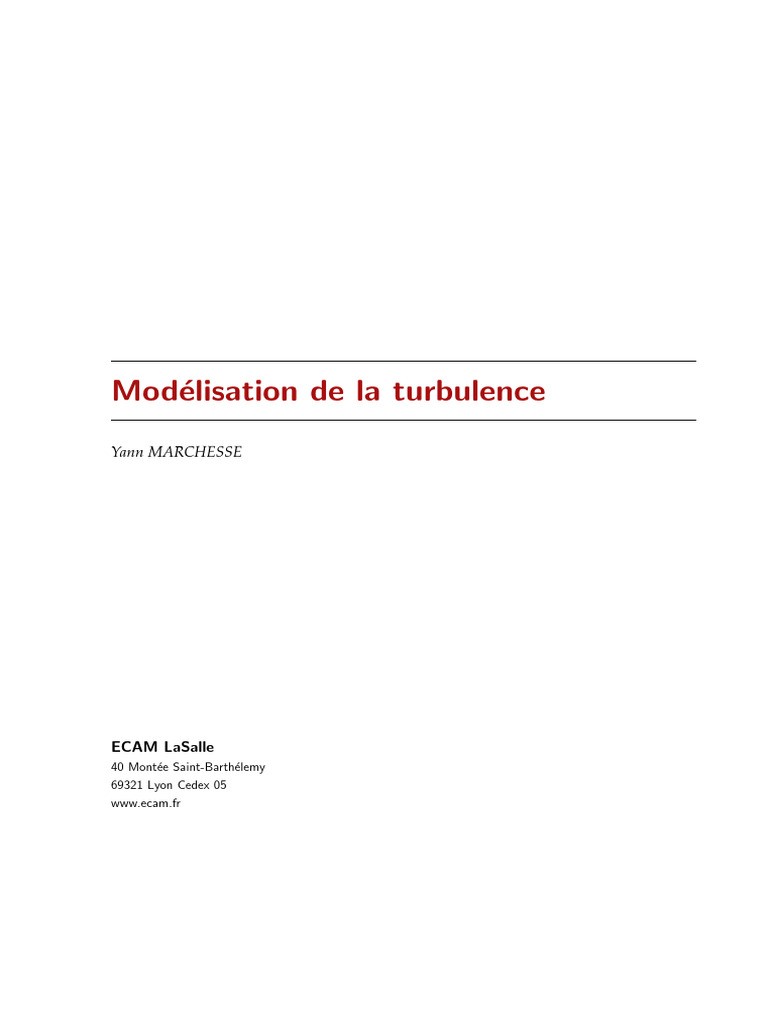 Modélisation de la turbulence

Yann MARCHESSE

ECAM LaSalle
40 Montée Saint-Barthélemy
69321 Lyon Cedex 05
www.ecam.fr